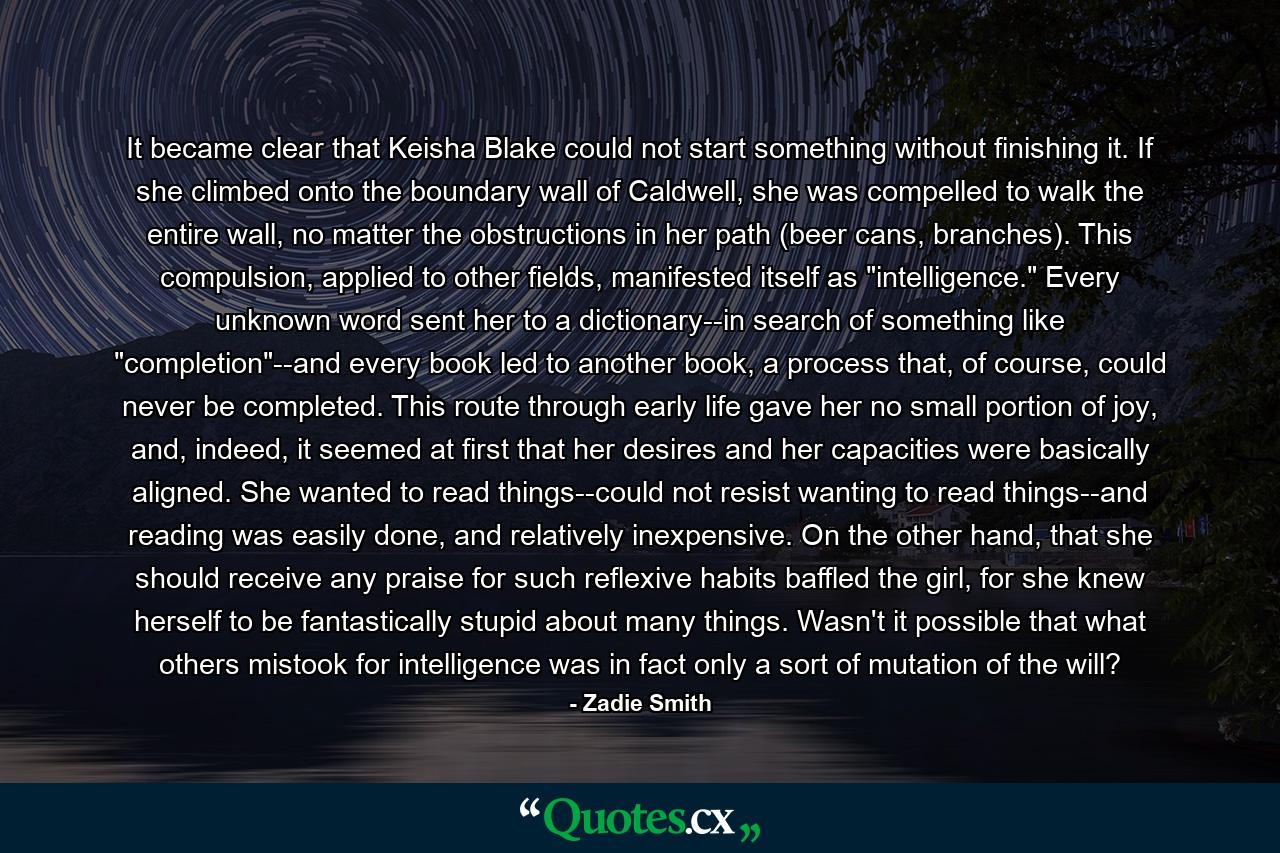 It became clear that Keisha Blake could not start something without finishing it. If she climbed onto the boundary wall of Caldwell, she was compelled to walk the entire wall, no matter the obstructions in her path (beer cans, branches). This compulsion, applied to other fields, manifested itself as "intelligence." Every unknown word sent her to a dictionary--in search of something like "completion"--and every book led to another book, a process that, of course, could never be completed. This route through early life gave her no small portion of joy, and, indeed, it seemed at first that her desires and her capacities were basically aligned. She wanted to read things--could not resist wanting to read things--and reading was easily done, and relatively inexpensive. On the other hand, that she should receive any praise for such reflexive habits baffled the girl, for she knew herself to be fantastically stupid about many things. Wasn't it possible that what others mistook for intelligence was in fact only a sort of mutation of the will?

- Zadie Smith

“Quotes.cx„